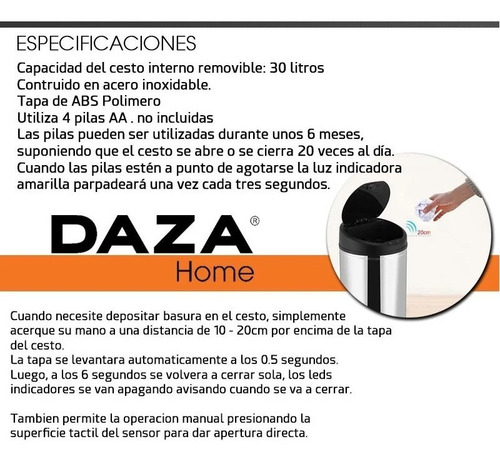 ESPECIFICACIONES
Capacidad del cesto interno removible: 30 litros
Contruido en acero inoxidable.
Tapa de ABS Polimero
Utiliza 4 pilas AA . no incluidas
Las pilas pueden ser utilizadas durante unos 6 meses, suponiendo que el cesto se abre o se cierra 20 veces al día.
Cuando las pilas estén a punto de agotarse la luz indicadora amarilla parpadeará una vez cada tres segundos.

20cm

DAZA®
Home

Cuando necesite depositar basura en el cesto, simplemente acerque su mano a una distancia de 10 - 20cm por encima de la tapa del cesto.
La tapa se levantara automaticamente a los 0.5 segundos.
Luego, a los 6 segundos se volvera a cerrar sola, los leds indicadores se van apagando avisando cuando se va a cerrar.

Tambien permite la operacion manual presionando la superficie tactil del sensor para dar apertura directa.